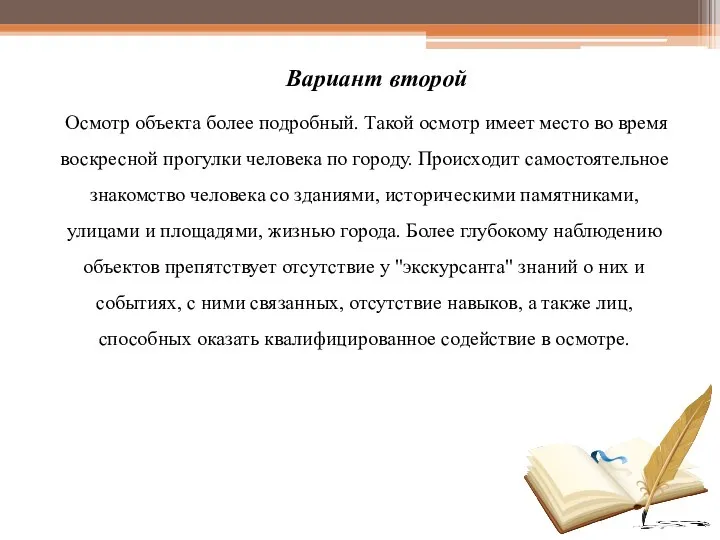 Вариант второй

Осмотр объекта более подробный. Такой осмотр имеет место во время воскресной прогулки человека по городу. Происходит самостоятельное знакомство человека со зданиями, историческими памятниками, улицами и площадями, жизнью города. Более глубокому наблюдению объектов препятствует отсутствие у "экскурсанта" знаний о них и событиях, с ними связанных, отсутствие навыков, а также лиц, способных оказать квалифицированное содействие в осмотре.